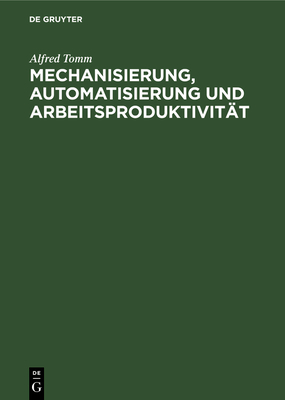 DE GRUYTER

Alfred Tomm

MECHANISIERUNG, AUTOMATISIERUNG UND ARBEITSPRODUKTIVITÄT

DE
G